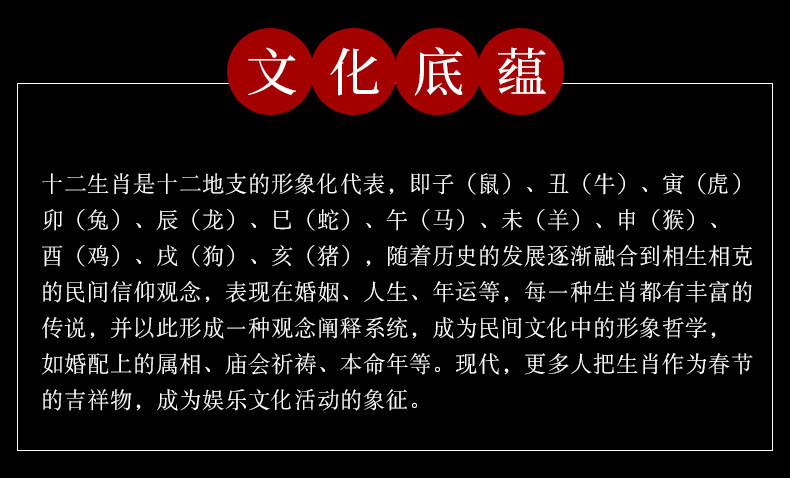 文化底蕴

十二生肖是十二地支的形象化代表，即子（鼠）、丑（牛）、寅（虎）卯（兔）、辰（龙）、巳（蛇）、午（马）、未（羊）、申（猴）、酉（鸡）、戌（狗）、亥（猪），随着历史的发展逐渐融合到相生相克的民间信仰观念，表现在婚姻、人生、年运等，每一种生肖都有丰富的传说，并以此形成一种观念阐释系统，成为民间文化中的形象哲学，如婚配上的属相、庙会祈祷、本命年等。现代，更多人把生肖作为春节的吉祥物，成为娱乐文化活动的象征。